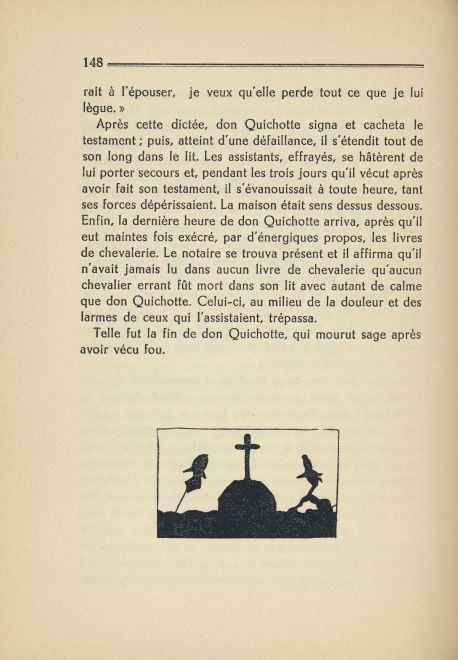 148

rait à l'épouser, je veux qu'elle perde tout ce que je lui lègue. »

Après cette dictée, don Quichotte signa et cacheta le testament ; puis, atteint d'une défaillance, il s'étendit tout de son long dans le lit. Les assistants, effrayés, se hâtèrent de lui porter secours et, pendant les trois jours qu'il vécut après avoir fait son testament, il s'évanouissait à toute heure, tant ses forces dépérissaient. La maison était sens dessus dessous. Enfin, la dernière heure de don Quichotte arriva, après qu'il eut maintes fois exécré, par d'énergiques propos, les livres de chevalerie. Le notaire se trouva présent et il affirma qu'il n'avait jamais lu dans aucun livre de chevalerie qu'aucun chevalier errant fût mort dans son lit avec autant de calme que don Quichotte. Celui-ci, au milieu de la douleur et des larmes de ceux qui l'assistaient, trépassa.

Telle fut la fin de don Quichotte, qui mourut sage après avoir vécu fou.